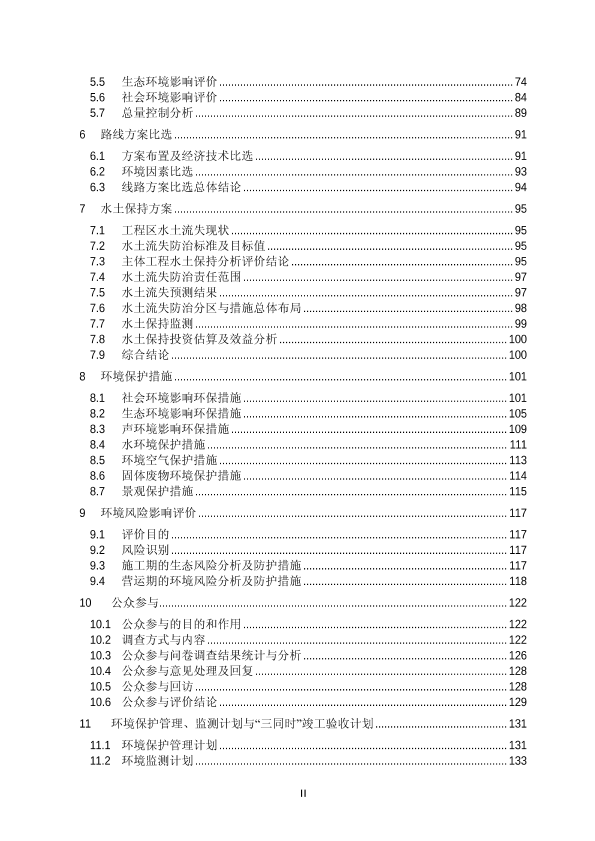 5.5 生态环境影响评价 ........ 74
5.6 社会环境影响评价 ........ 84
5.7 总量控制分析 ........ 89

6 路线方案比选 ........ 91

6.1 方案布置及经济技术比选 ........ 91
6.2 环境因素比选 ........ 93
6.3 线路方案比选总体结论 ........ 94

7 水土保持方案 ........ 95

7.1 工程区水土流失现状 ........ 95
7.2 水土流失防治标准及目标值 ........ 95
7.3 主体工程水土保持分析评价结论 ........ 95
7.4 水土流失防治责任范围 ........ 97
7.5 水土流失预测结果 ........ 97
7.6 水土流失防治分区与措施总体布局 ........ 98
7.7 水土保持监测 ........ 99
7.8 水土保持投资估算及效益分析 ........ 100
7.9 综合结论 ........ 100

8 环境保护措施 ........ 101

8.1 社会环境影响环保措施 ........ 101
8.2 生态环境影响环保措施 ........ 105
8.3 声环境影响环保措施 ........ 109
8.4 水环境保护措施 ........ 111
8.5 环境空气保护措施 ........ 113
8.6 固体废物环境保护措施 ........ 114
8.7 景观保护措施 ........ 115

9 环境风险影响评价 ........ 117

9.1 评价目的 ........ 117
9.2 风险识别 ........ 117
9.3 施工期的生态风险分析及防护措施 ........ 117
9.4 营运期的环境风险分析及防护措施 ........ 118

10 公众参与 ........ 122

10.1 公众参与的目的和作用 ........ 122
10.2 调查方式与内容 ........ 122
10.3 公众参与问卷调查结果统计与分析 ........ 126
10.4 公众参与意见处理及回复 ........ 128
10.5 公众参与回访 ........ 128
10.6 公众参与评价结论 ........ 129

11 环境保护管理、监测计划与“三同时”竣工验收计划 ........ 131

11.1 环境保护管理计划 ........ 131
11.2 环境监测计划 ........ 133

II